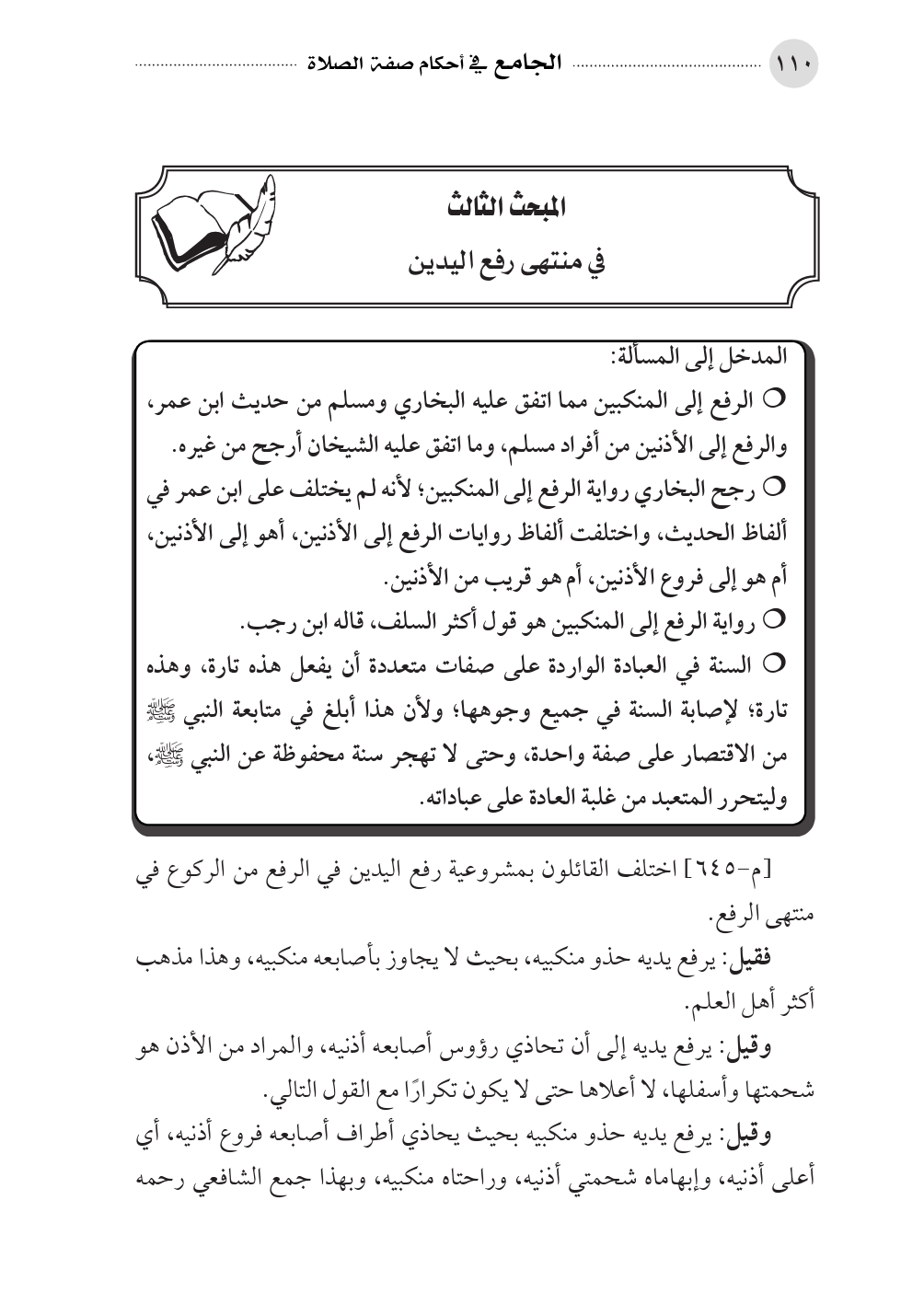 ١١٠ الجامع في أحكام صفة الصلاة

المبحث الثالث
في منتهى رفع اليدين

المدخل إلى المسألة:
○ الرفع إلى المنكبين مما اتفق عليه البخاري ومسلم من حديث ابن عمر، والرفع إلى الأذنين من أفراد مسلم، وما اتفق عليه الشيخان أرجح من غيره.
○ رجح البخاري رواية الرفع إلى المنكبين؛ لأنه لم يختلف على ابن عمر في ألفاظ الحديث، واختلفت ألفاظ روايات الرفع إلى الأذنين، أهو إلى الأذنين، أم هو إلى فروع الأذنين، أم هو قريب من الأذنين.
○ رواية الرفع إلى المنكبين هو قول أكثر السلف، قاله ابن رجب.
○ السنة في العبادة الواردة على صفات متعددة أن يفعل هذه تارة، وهذه تارة؛ لإصابة السنة في جميع وجوهها؛ ولأن هذا أبلغ في متابعة النبي ﷺ من الاقتصار على صفة واحدة، وحتى لا تهجر سنة محفوظة عن النبي ﷺ، وليتحرر المتعبد من غلبة العادة على عباداته.

[م-٦٤٥] اختلف القائلون بمشروعية رفع اليدين في الرفع من الركوع في منتهى الرفع.
فقيل: يرفع يديه حذو منكبيه، بحيث لا يجاوز بأصابعه منكبيه، وهذا مذهب أكثر أهل العلم.
وقيل: يرفع يديه إلى أن تحاذي رؤوس أصابعه أذنيه، والمراد من الأذن هو شحمتها وأسفلها، لا أعلاها حتى لا يكون تكرارًا مع القول التالي.
وقيل: يرفع يديه حذو منكبيه بحيث يحاذي أطراف أصابعه فروع أذنيه، أي أعلى أذنيه، وإبهاماه شحمتي أذنيه، وراحتاه منكبيه، وبهذا جمع الشافعي رحمه